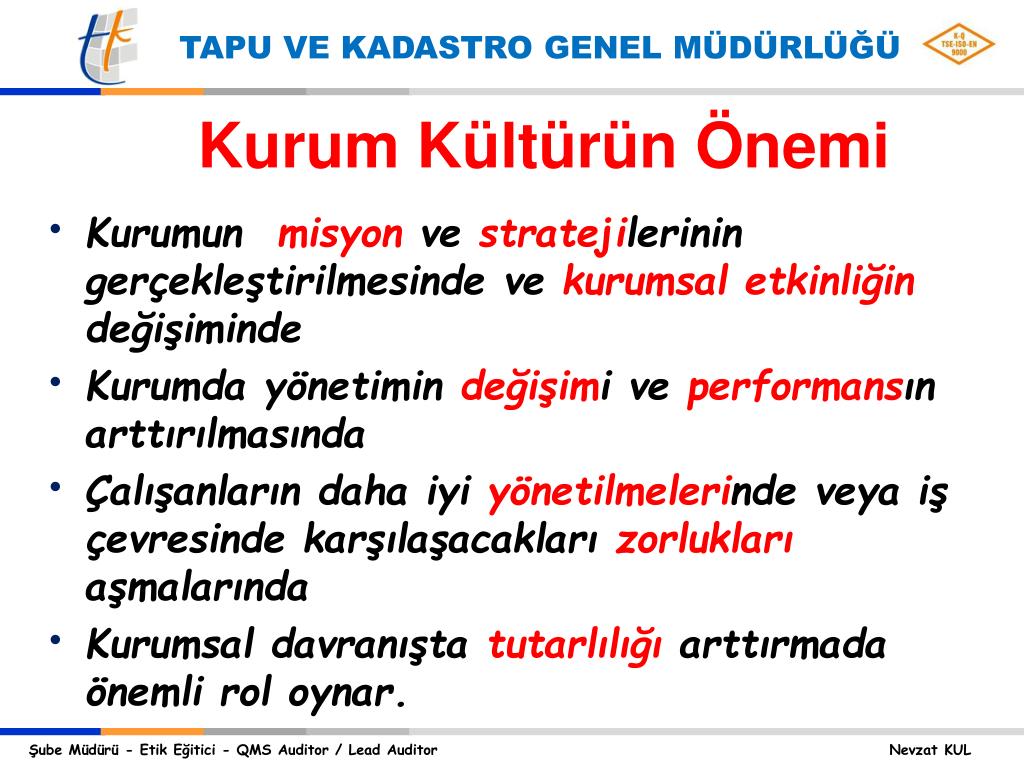 TAPU VE KADASTRO GENEL MÜDÜRLÜĞÜ

K-Q TSE-ISO-EN 9000

Kurum Kültürün Önemi

• Kurumun misyon ve stratejilerinin gerçekleştirilmesinde ve kurumsal etkinliğin değişiminde
• Kurumda yönetimin değişimi ve performansın arttırılmasında
• Çalışanların daha iyi yönetilmelerinde veya iş çevresinde karşılaşacakları zorlukları aşmalarında
• Kurumsal davranışta tutarlılığı arttırmada önemli rol oynar.

Şube Müdürü - Etik Eğitici - QMS Auditor / Lead Auditor

Nevzat KUL